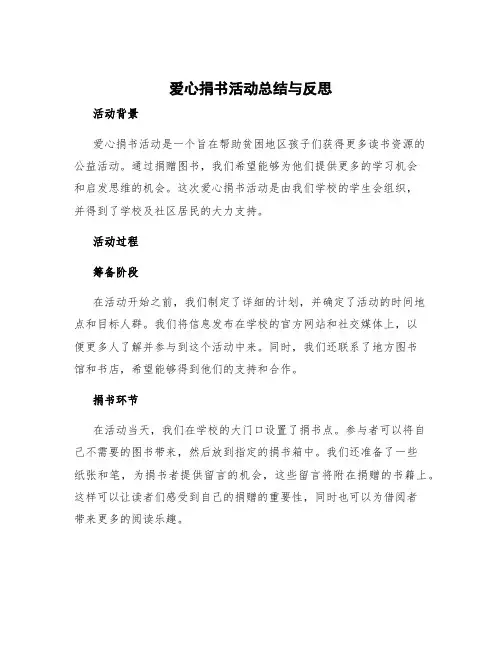 爱心捐书活动总结与反思

活动背景

爱心捐书活动是一个旨在帮助贫困地区孩子们获得更多读书资源的公益活动。通过捐赠图书，我们希望能够为他们提供更多的学习机会和启发思维的机会。这次爱心捐书活动是由我们学校的学生会组织，并得到了学校及社区居民的大力支持。

活动过程

筹备阶段

在活动开始之前，我们制定了详细的计划，并确定了活动的时间地点和目标人群。我们将信息发布在学校的官方网站和社交媒体上，以便更多人了解并参与到这个活动中来。同时，我们还联系了地方图书馆和书店，希望能够得到他们的支持和合作。

捐书环节

在活动当天，我们在学校的大门口设置了捐书点。参与者可以将自己不需要的图书带来，然后放到指定的捐书箱中。我们还准备了一些纸张和笔，为捐书者提供留言的机会，这些留言将附在捐赠的书籍上。这样可以让读者们感受到自己的捐赠的重要性，同时也可以为借阅者带来更多的阅读乐趣。